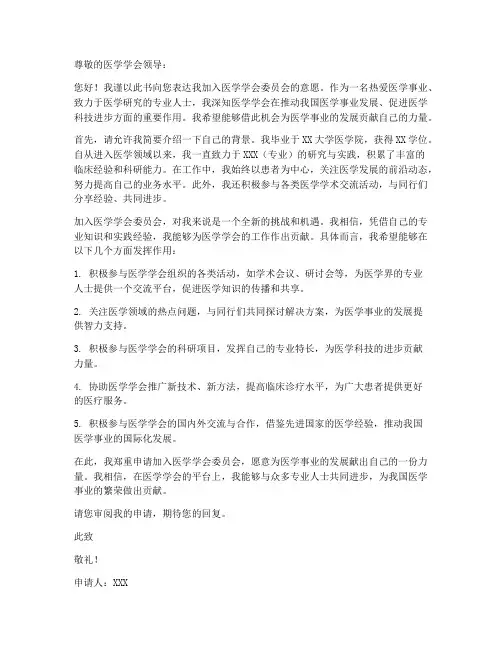 尊敬的医学学会领导：

您好！我谨以此书向您表达我加入医学学会委员会的意愿。作为一名热爱医学事业、致力于医学研究的专业人士，我深知医学学会在推动我国医学事业发展、促进医学科技进步方面的重要作用。我希望能够借此机会为医学事业的发展贡献自己的力量。

首先，请允许我简要介绍一下自己的背景。我毕业于XX大学医学院，获得XX学位。自从进入医学领域以来，我一直致力于XXX（专业）的研究与实践，积累了丰富的临床经验和科研能力。在工作中，我始终以患者为中心，关注医学发展的前沿动态，努力提高自己的业务水平。此外，我还积极参与各类医学学术交流活动，与同行们分享经验、共同进步。

加入医学学会委员会，对我来说是一个全新的挑战和机遇。我相信，凭借自己的专业知识和实践经验，我能够为医学学会的工作作出贡献。具体而言，我希望能够在以下几个方面发挥作用：

1. 积极参与医学学会组织的各类活动，如学术会议、研讨会等，为医学界的专业人士提供一个交流平台，促进医学知识的传播和共享。

2. 关注医学领域的热点问题，与同行们共同探讨解决方案，为医学事业的发展提供智力支持。

3. 积极参与医学学会的科研项目，发挥自己的专业特长，为医学科技的进步贡献力量。

4. 协助医学学会推广新技术、新方法，提高临床诊疗水平，为广大患者提供更好的医疗服务。

5. 积极参与医学学会的国内外交流与合作，借鉴先进国家的医学经验，推动我国医学事业的国际化发展。

在此，我郑重申请加入医学学会委员会，愿意为医学事业的发展献出自己的一份力量。我相信，在医学学会的平台上，我能够与众多专业人士共同进步，为我国医学事业的繁荣做出贡献。

请您审阅我的申请，期待您的回复。

此致

敬礼！

申请人：XXX